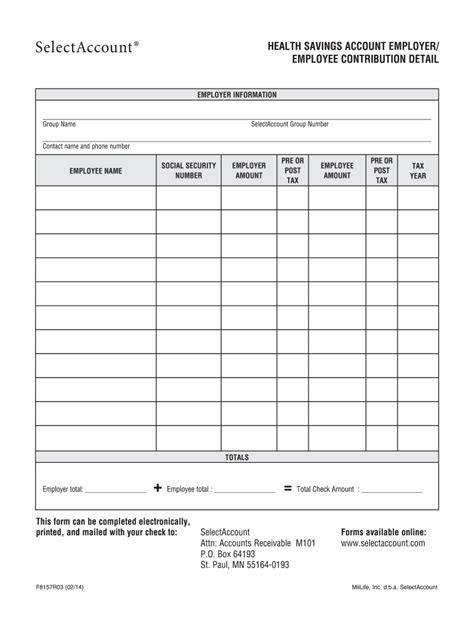 SelectAccount®

HEALTH SAVINGS ACCOUNT EMPLOYER/
EMPLOYEE CONTRIBUTION DETAIL

EMPLOYER INFORMATION

Group Name

SelectAccount Group Number

Contact name and phone number

| EMPLOYEE NAME | SOCIAL SECURITY NUMBER | EMPLOYER AMOUNT | PRE OR POST TAX | EMPLOYEE AMOUNT | PRE OR POST TAX | TAX YEAR |
|---|---|---|---|---|---|---|
| | | | | | | |
| | | | | | | |
| | | | | | | |
| | | | | | | |
| | | | | | | |
| | | | | | | |
| | | | | | | |
| | | | | | | |
| | | | | | | |
| | | | | | | |
| | | | | | | |

TOTALS

Employer total: ________________ + Employee total : ________________ = Total Check Amount : ________________

This form can be completed electronically, printed, and mailed with your check to:

SelectAccount
Attn: Accounts Receivable M101
P.O. Box 64193
St. Paul, MN 55164-0193

Forms available online:
www.selectaccount.com

F8157R03 (02/14)

MiiLife, Inc. d.b.a. SelectAccount